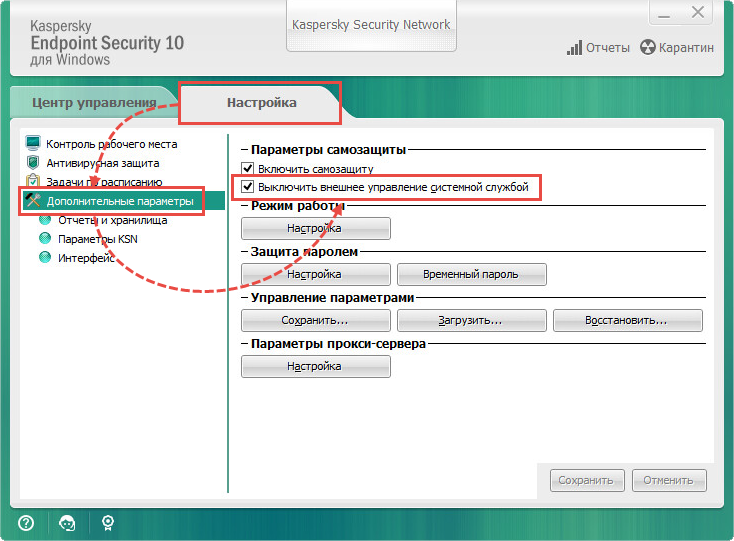 Kaspersky
Endpoint Security 10
для Windows

Kaspersky Security Network

Отчеты
Карантин

Центр управления
Настройка

Контроль рабочего места
Антивирусная защита
Задачи по расписанию
Дополнительные параметры
Отчеты и хранилища
Параметры KSN
Интерфейс

Параметры самозащиты
Включить самозащиту
Выключить внешнее управление системной службой

Режим работы
Настройка

Защита паролем
Настройка
Временный пароль

Управление параметрами
Сохранить...
Загрузить...
Восстановить...

Параметры прокси-сервера
Настройка

Сохранить
Отменить